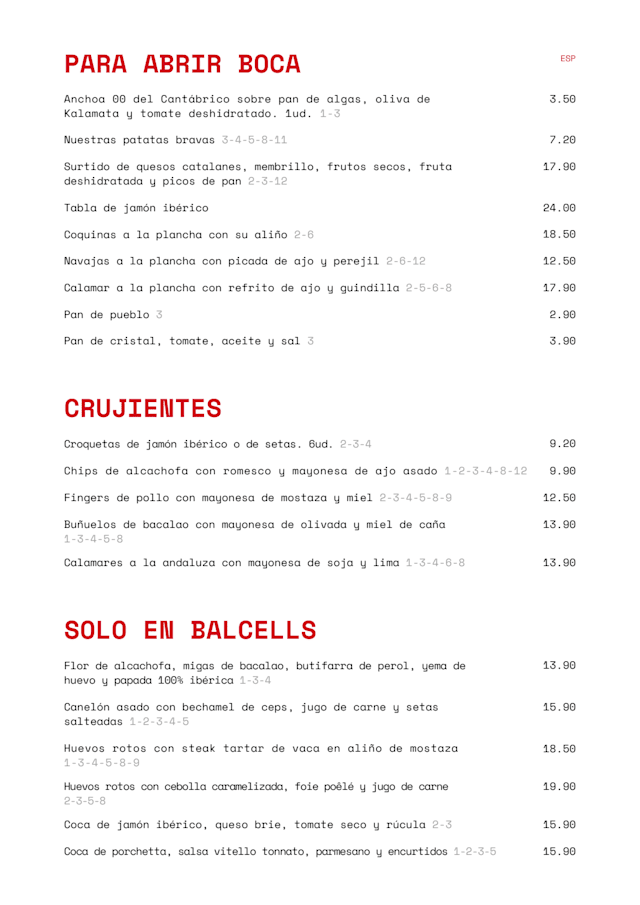 PARA ABRIR BOCA

ESP

Anchoa 00 del Cantábrico sobre pan de algas, oliva de Kalamata y tomate deshidratado. 1ud. 1-3 3.50

Nuestras patatas bravas 3-4-5-8-11 7.20

Surtido de quesos catalanes, membrillo, frutos secos, fruta deshidratada y picos de pan 2-3-12 17.90

Tabla de jamón ibérico 24.00

Coquinas a la plancha con su aliño 2-6 18.50

Navajas a la plancha con picada de ajo y perejil 2-6-12 12.50

Calamar a la plancha con refrito de ajo y guindilla 2-5-6-8 17.90

Pan de pueblo 3 2.90

Pan de cristal, tomate, aceite y sal 3 3.90

CRUJIENTES

Croquetas de jamón ibérico o de setas. 6ud. 2-3-4 9.20

Chips de alcachofa con romesco y mayonesa de ajo asado 1-2-3-4-8-12 9.90

Fingers de pollo con mayonesa de mostaza y miel 2-3-4-5-8-9 12.50

Buñuelos de bacalao con mayonesa de olivada y miel de caña 1-3-4-5-8 13.90

Calamares a la andaluza con mayonesa de soja y lima 1-3-4-6-8 13.90

SOLO EN BALCELLS

Flor de alcachofa, migas de bacalao, butifarra de perol, yema de huevo y papada 100% ibérica 1-3-4 13.90

Canelón asado con bechamel de ceps, jugo de carne y setas salteadas 1-2-3-4-5 15.90

Huevos rotos con steak tartar de vaca en aliño de mostaza 1-3-4-5-8-9 18.50

Huevos rotos con cebolla caramelizada, foie poêlé y jugo de carne 2-3-5-8 19.90

Coca de jamón ibérico, queso brie, tomate seco y rúcula 2-3 15.90

Coca de porchetta, salsa vitello tonnato, parmesano y encurtidos 1-2-3-5 15.90